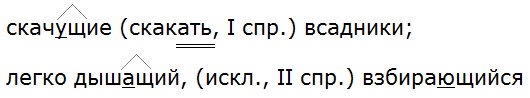 скачущие (скакать, I спр.) всадники;

легко дышащий, (искл., II спр.) взбирающийся